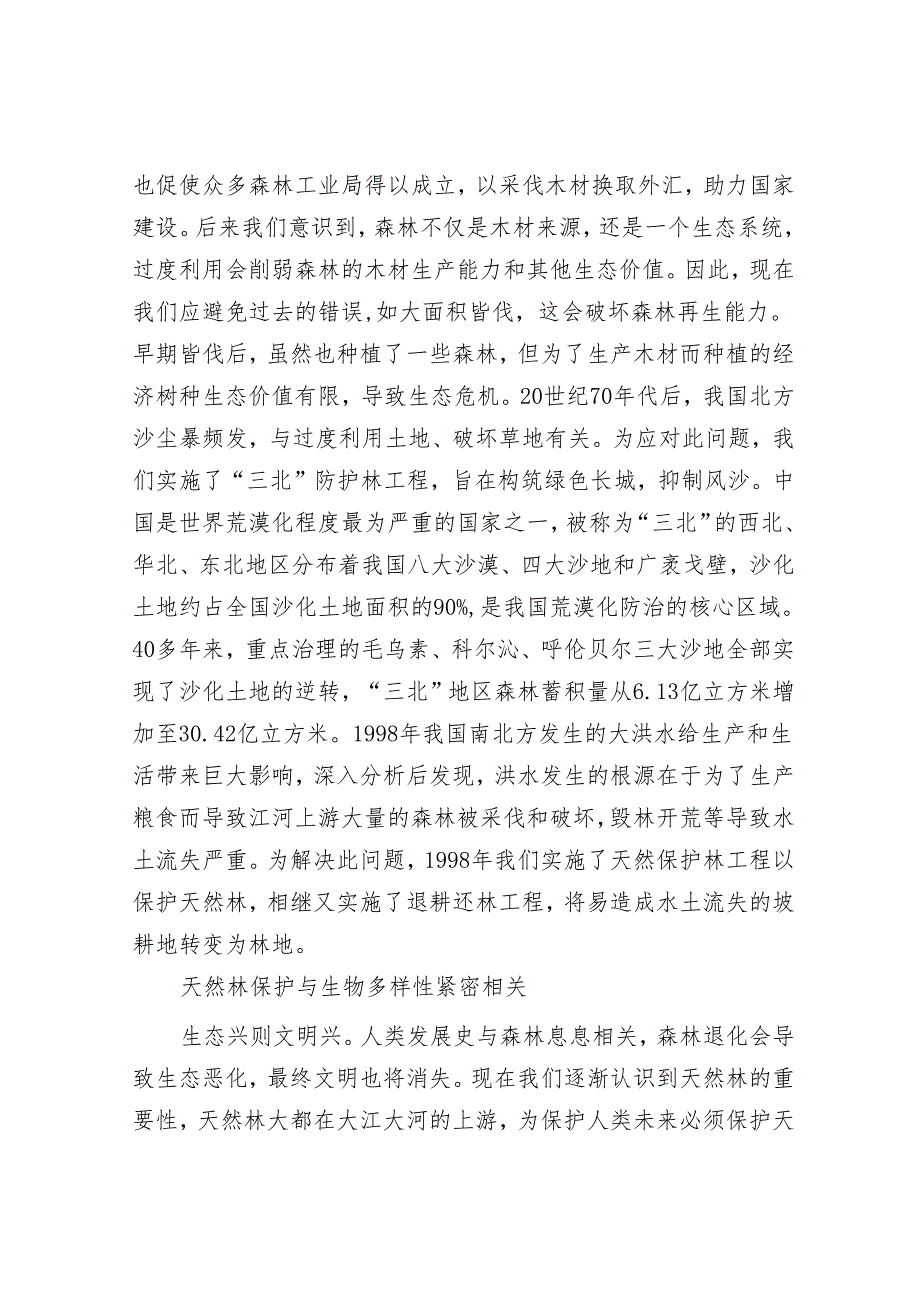 也促使众多森林工业局得以成立，以采伐木材换取外汇，助力国家建设。后来我们意识到，森林不仅是木材来源，还是一个生态系统，过度利用会削弱森林的木材生产能力和其他生态价值。因此，现在我们应避免过去的错误,如大面积皆伐，这会破坏森林再生能力。早期皆伐后，虽然也种植了一些森林，但为了生产木材而种植的经济树种生态价值有限，导致生态危机。20世纪70年代后，我国北方沙尘暴频发，与过度利用土地、破坏草地有关。为应对此问题，我们实施了“三北”防护林工程，旨在构筑绿色长城，抑制风沙。中国是世界荒漠化程度最为严重的国家之一，被称为“三北”的西北、华北、东北地区分布着我国八大沙漠、四大沙地和广袤戈壁，沙化土地约占全国沙化土地面积的90%，是我国荒漠化防治的核心区域。40多年来，重点治理的毛乌素、科尔沁、呼伦贝尔三大沙地全部实现了沙化土地的逆转，“三北”地区森林蓄积量从6.13亿立方米增加至30.42亿立方米。1998年我国南北方发生的大洪水给生产和生活带来巨大影响，深入分析后发现，洪水发生的根源在于为了生产粮食而导致江河上游大量的森林被采伐和破坏，毁林开荒等导致水土流失严重。为解决此问题，1998年我们实施了天然保护林工程以保护天然林，相继又实施了退耕还林工程，将易造成水土流失的坡耕地转变为林地。

天然林保护与生物多样性紧密相关

生态兴则文明兴。人类发展史与森林息息相关，森林退化会导致生态恶化，最终文明也将消失。现在我们逐渐认识到天然林的重要性，天然林大都在大江大河的上游，为保护人类未来必须保护天